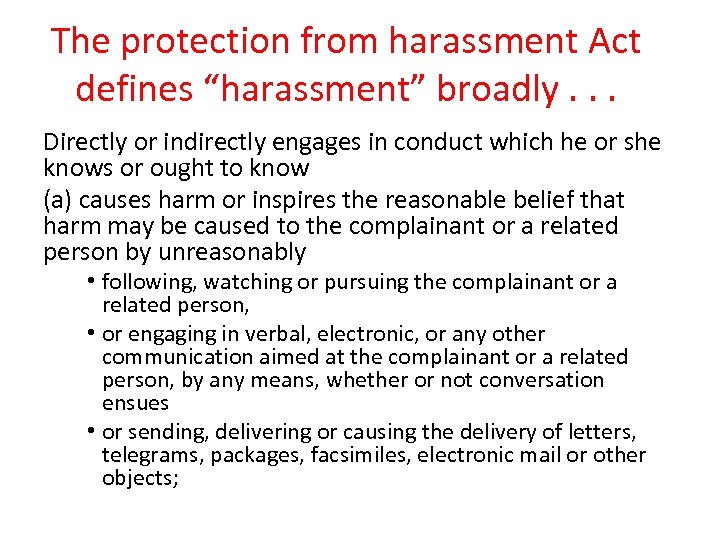 The protection from harassment Act defines “harassment” broadly . . .

Directly or indirectly engages in conduct which he or she knows or ought to know

(a) causes harm or inspires the reasonable belief that harm may be caused to the complainant or a related person by unreasonably

• following, watching or pursuing the complainant or a related person,
• or engaging in verbal, electronic, or any other communication aimed at the complainant or a related person, by any means, whether or not conversation ensues
• or sending, delivering or causing the delivery of letters, telegrams, packages, facsimiles, electronic mail or other objects;